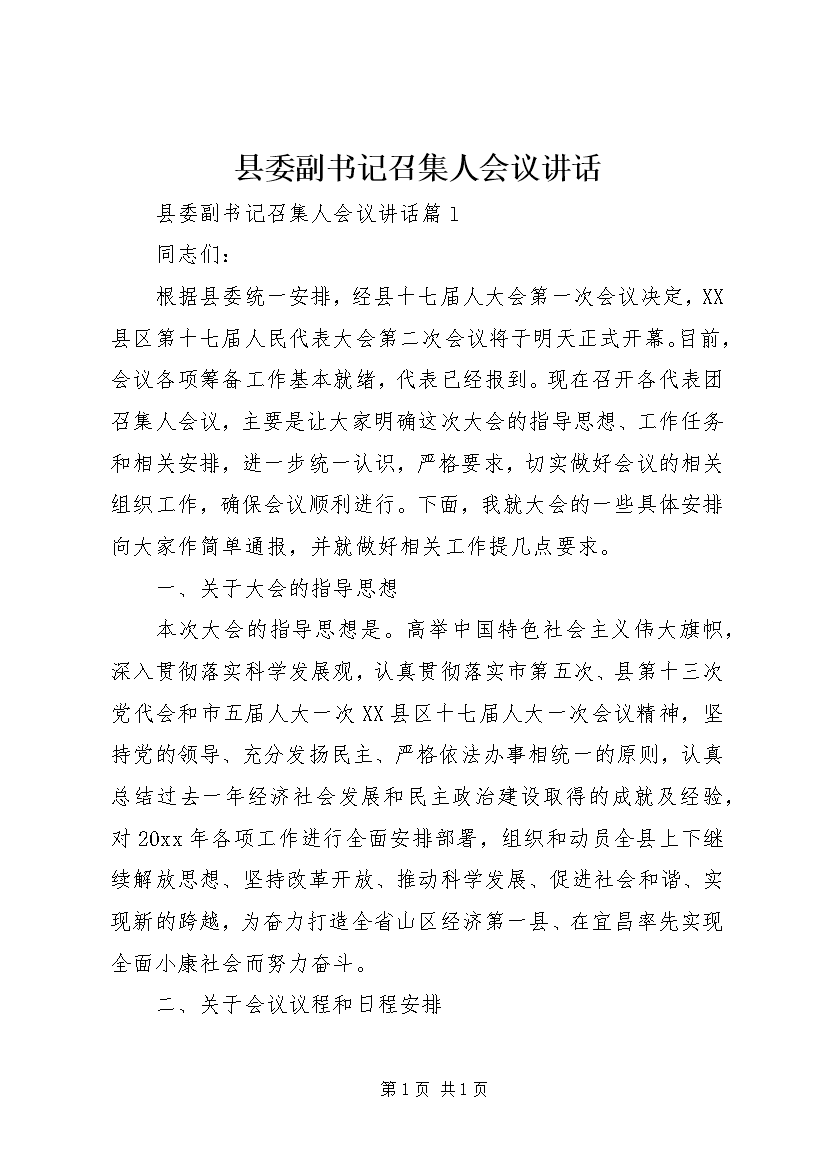 县委副书记召集人会议讲话

县委副书记召集人会议讲话篇1

同志们：

根据县委统一安排，经县十七届人大会第一次会议决定，XX县区第十七届人民代表大会第二次会议将于明天正式开幕。目前，会议各项筹备工作基本就绪，代表已经报到。现在召开各代表团召集人会议，主要是让大家明确这次大会的指导思想、工作任务和相关安排，进一步统一认识，严格要求，切实做好会议的相关组织工作，确保会议顺利进行。下面，我就大会的一些具体安排向大家作简单通报，并就做好相关工作提几点要求。

一、关于大会的指导思想

本次大会的指导思想是。高举中国特色社会主义伟大旗帜，深入贯彻落实科学发展观，认真贯彻落实市第五次、县第十三次党代会和市五届人大一次XX县区十七届人大一次会议精神，坚持党的领导、充分发扬民主、严格依法办事相统一的原则，认真总结过去一年经济社会发展和民主政治建设取得的成就及经验，对20xx年各项工作进行全面安排部署，组织和动员全县上下继续解放思想、坚持改革开放、推动科学发展、促进社会和谐、实现新的跨越，为奋力打造全省山区经济第一县、在宜昌率先实现全面小康社会而努力奋斗。

二、关于会议议程和日程安排

第1页 共1页